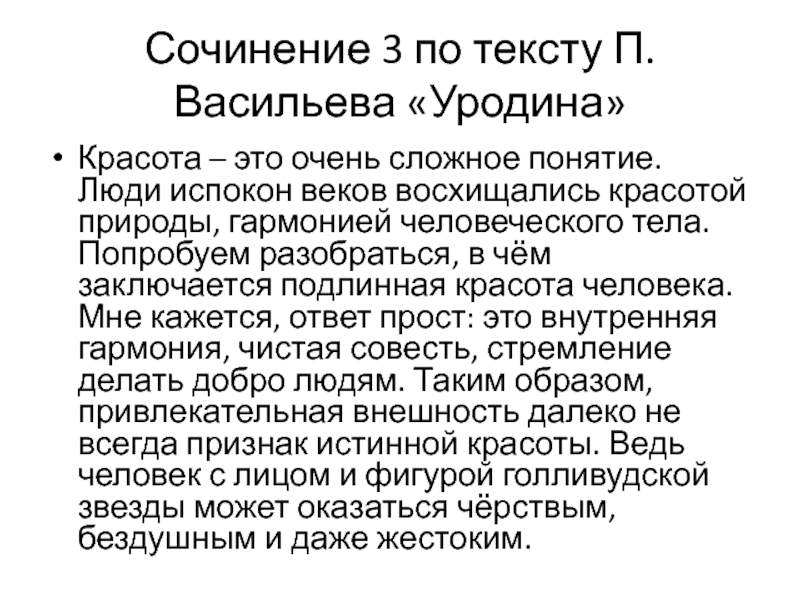 Сочинение 3 по тексту П. Васильева «Уродина»

• Красота – это очень сложное понятие. Люди испокон веков восхищались красотой природы, гармонией человеческого тела. Попробуем разобраться, в чём заключается подлинная красота человека. Мне кажется, ответ прост: это внутренняя гармония, чистая совесть, стремление делать добро людям. Таким образом, привлекательная внешность далеко не всегда признак истинной красоты. Ведь человек с лицом и фигурой голливудской звезды может оказаться чёрствым, бездушным и даже жестоким.